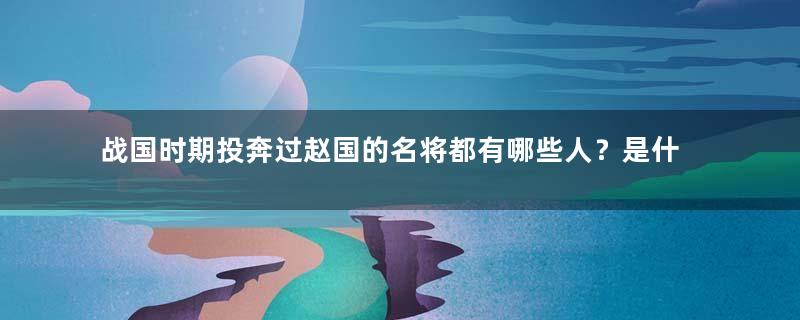 战国时期投奔过赵国的名将都有哪些人？是什